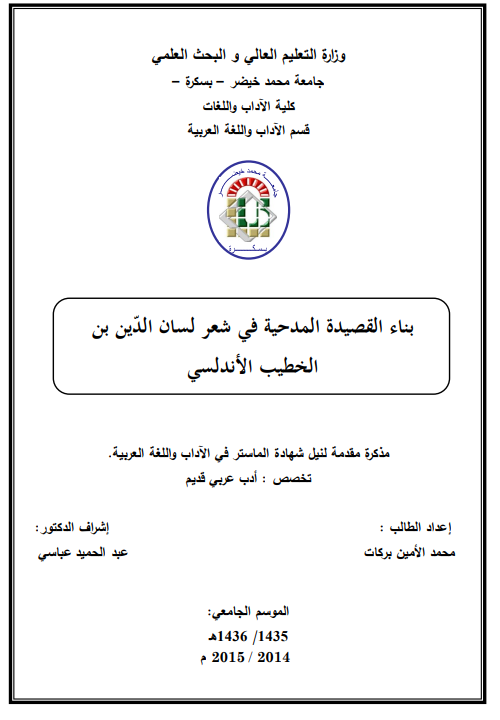 وزارة التعليم العالي و البحث العلمي
جامعة محمد خيضر – بسكرة –
كلية الآداب واللغات
قسم الآداب واللغة العربية

جامعة محمد خيضر
بسكرة

بناء القصيدة المدحية في شعر لسان الدّين بن الخطيب الأندلسي

مذكرة مقدمة لنيل شهادة الماستر في الآداب واللغة العربية.
تخصص : أدب عربي قديم

إعداد الطالب :
محمد الأمين بركات

إشراف الدكتور:
عبد الحميد عباسي

الموسم الجامعي:
1435/ 1436هـ
2014 / 2015 م